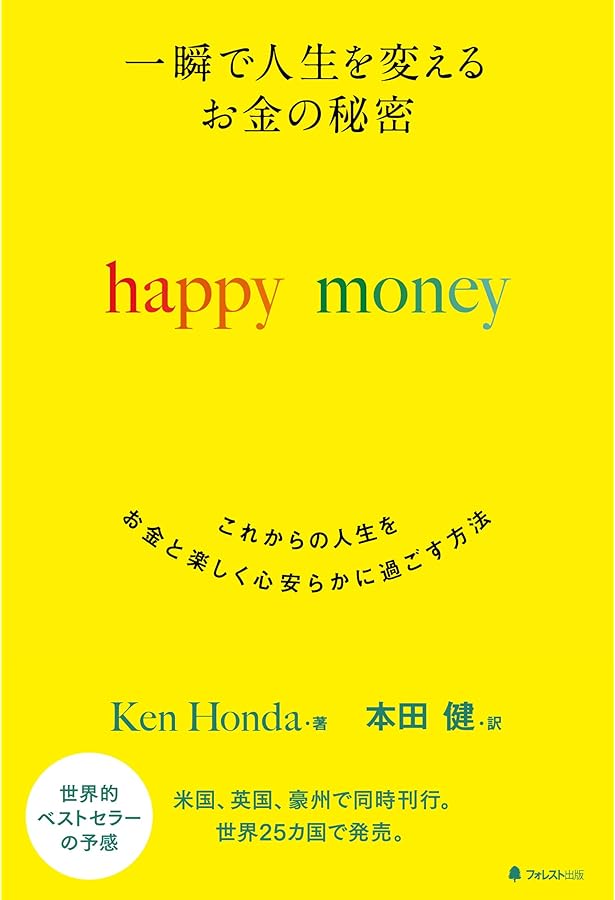 一瞬で人生を変える
お金の秘密

happy money

これからの人生を
お金と楽しく心安らかに過ごす方法

Ken Honda・著 本田 健・訳

世界的
ベストセラー
の予感

米国、英国、豪州で同時刊行。
世界25カ国で発売。

フォレスト出版